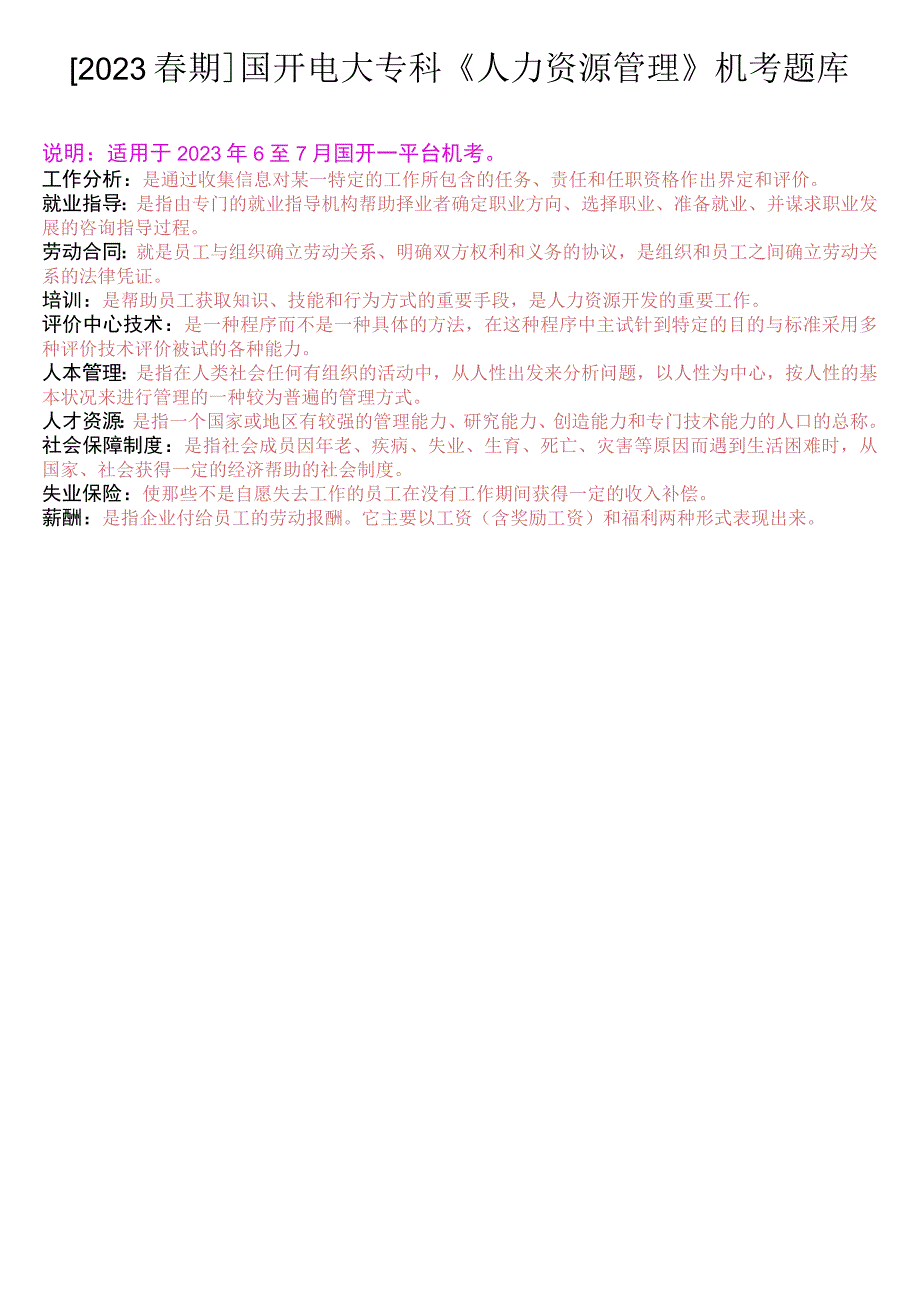 [2023春期]国开电大专科《人力资源管理》机考题库

说明：适用于2023年6至7月国开一平台机考。
工作分析：是通过收集信息对某一特定的工作所包含的任务、责任和任职资格作出界定和评价。
就业指导：是指由专门的就业指导机构帮助择业者确定职业方向、选择职业、准备就业、并谋求职业发展的咨询指导过程。
劳动合同：就是员工与组织确立劳动关系、明确双方权利和义务的协议，是组织和员工之间确立劳动关系的法律凭证。
培训：是帮助员工获取知识、技能和行为方式的重要手段，是人力资源开发的重要工作。
评价中心技术：是一种程序而不是一种具体的方法，在这种程序中主试针到特定的目的与标准采用多种评价技术评价被试的各种能力。
人本管理：是指在人类社会任何有组织的活动中，从人性出发来分析问题，以人性为中心，按人性的基本状况来进行管理的一种较为普遍的管理方式。
人才资源：是指一个国家或地区有较强的管理能力、研究能力、创造能力和专门技术能力的人口的总称。
社会保障制度：是指社会成员因年老、疾病、失业、生育、死亡、灾害等原因而遇到生活困难时，从国家、社会获得一定的经济帮助的社会制度。
失业保险：使那些不是自愿失去工作的员工在没有工作期间获得一定的收入补偿。
薪酬：是指企业付给员工的劳动报酬。它主要以工资（含奖励工资）和福利两种形式表现出来。